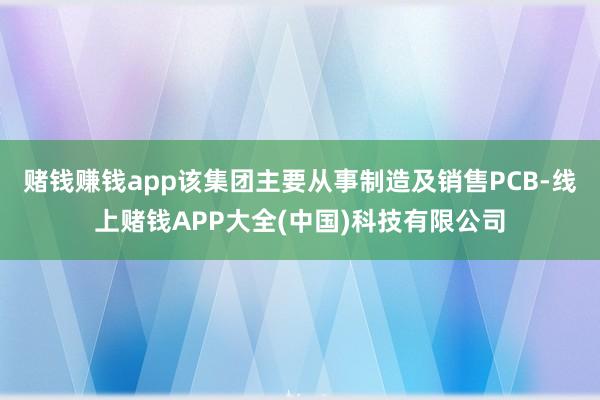 赌钱赚钱app该集团主要从事制造及销售PCB-线上赌钱APP大全(中国)科技有限公司